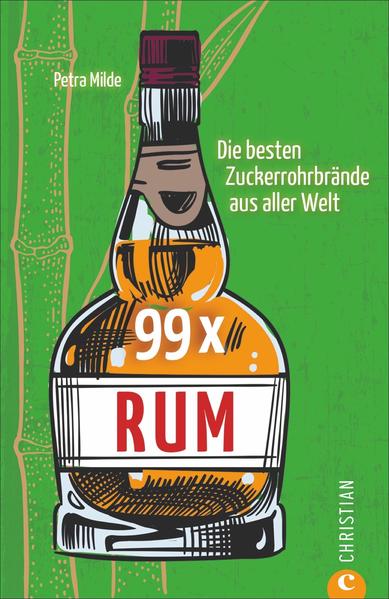 Petra Milde

Die besten Zuckerrohrbrände aus aller Welt

99 x

RUM

CHRISTIAN

c